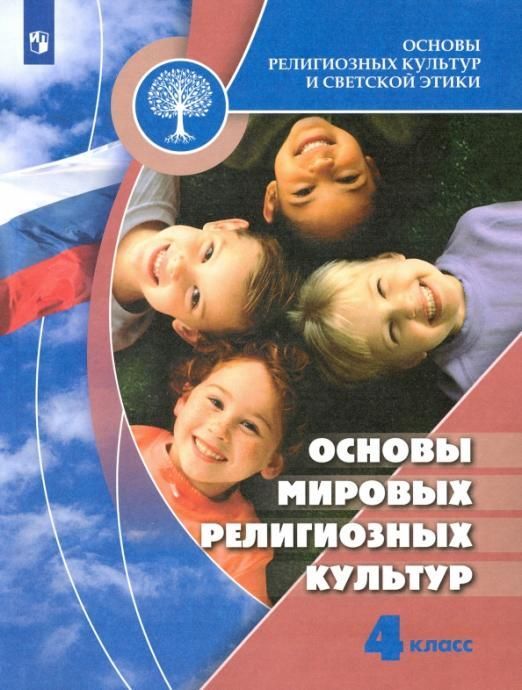 ОСНОВЫ
РЕЛИГИОЗНЫХ КУЛЬТУР
И СВЕТСКОЙ ЭТИКИ

ОСНОВЫ
МИРОВЫХ
РЕЛИГИОЗНЫХ
КУЛЬТУР

4 класс